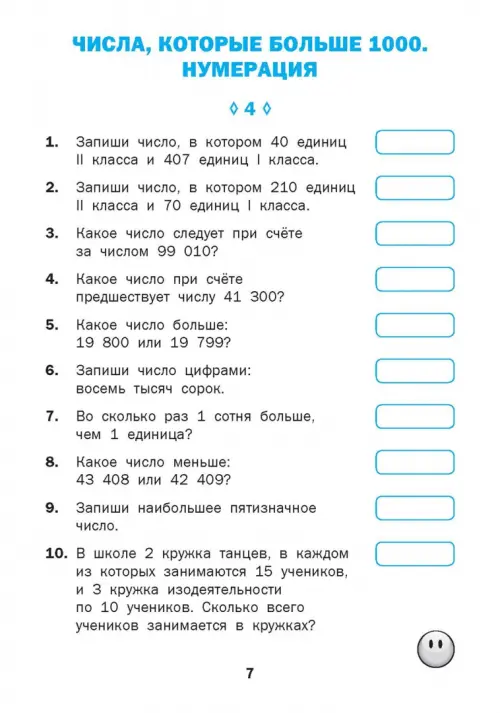 ЧИСЛА, КОТОРЫЕ БОЛЬШЕ 1000. НУМЕРАЦИЯ

◊ 4 ◊

1. Запиши число, в котором 40 единиц II класса и 407 единиц I класса.

2. Запиши число, в котором 210 единиц II класса и 70 единиц I класса.

3. Какое число следует при счёте за числом 99 010?

4. Какое число при счёте предшествует числу 41 300?

5. Какое число больше: 19 800 или 19 799?

6. Запиши число цифрами: восемь тысяч сорок.

7. Во сколько раз 1 сотня больше, чем 1 единица?

8. Какое число меньше: 43 408 или 42 409?

9. Запиши наибольшее пятизначное число.

10. В школе 2 кружка танцев, в каждом из которых занимаются 15 учеников, и 3 кружка изодеятельности по 10 учеников. Сколько всего учеников занимается в кружках?

7